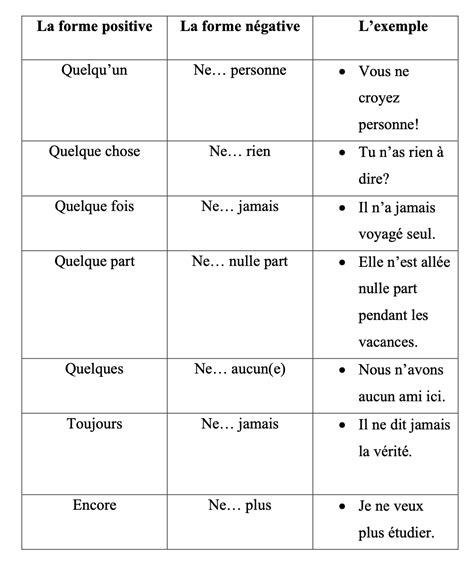 | La forme positive | La forme négative | L'exemple |
|---|---|---|
| Quelqu'un | Ne… personne | • Vous ne croyez personne! |
| Quelque chose | Ne… rien | • Tu n'as rien à dire? |
| Quelque fois | Ne… jamais | • Il n'a jamais voyagé seul. |
| Quelque part | Ne… nulle part | • Elle n'est allée nulle part pendant les vacances. |
| Quelques | Ne… aucun(e) | • Nous n'avons aucun ami ici. |
| Toujours | Ne… jamais | • Il ne dit jamais la vérité. |
| Encore | Ne… plus | • Je ne veux plus étudier. |